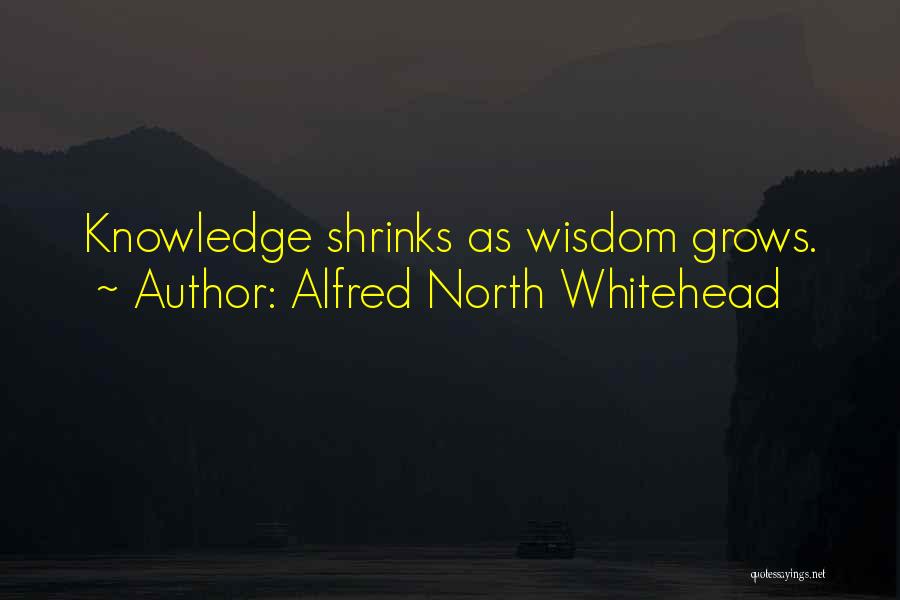 Knowledge shrinks as wisdom grows.
~ Author: Alfred North Whitehead

quotessayings.net